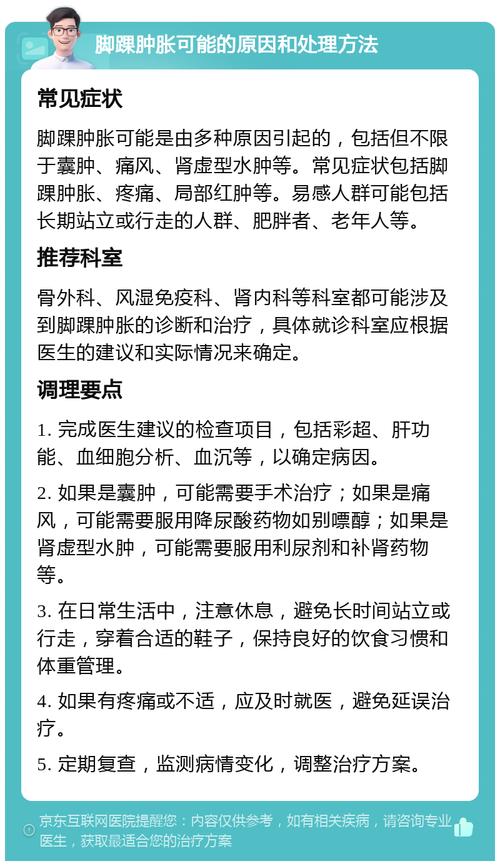 脚踝肿胀可能的原因和处理方法

常见症状

脚踝肿胀可能是由多种原因引起的，包括但不限于囊肿、痛风、肾虚型水肿等。常见症状包括脚踝肿胀、疼痛、局部红肿等。易感人群可能包括长期站立或行走的人群、肥胖者、老年人等。

推荐科室

骨外科、风湿免疫科、肾内科等科室都可能涉及到脚踝肿胀的诊断和治疗，具体就诊科室应根据医生的建议和实际情况来确定。

调理要点

1. 完成医生建议的检查项目，包括彩超、肝功能、血细胞分析、血沉等，以确定病因。

2. 如果是囊肿，可能需要手术治疗；如果是痛风，可能需要服用降尿酸药物如别嘌醇；如果是肾虚型水肿，可能需要服用利尿剂和补肾药物等。

3. 在日常生活中，注意休息，避免长时间站立或行走，穿着合适的鞋子，保持良好的饮食习惯和体重管理。

4. 如果有疼痛或不适，应及时就医，避免延误治疗。

5. 定期复查，监测病情变化，调整治疗方案。

京东互联网医院提醒您：内容仅供参考，如有相关疾病，请咨询专业医生，获取最适合您的治疗方案